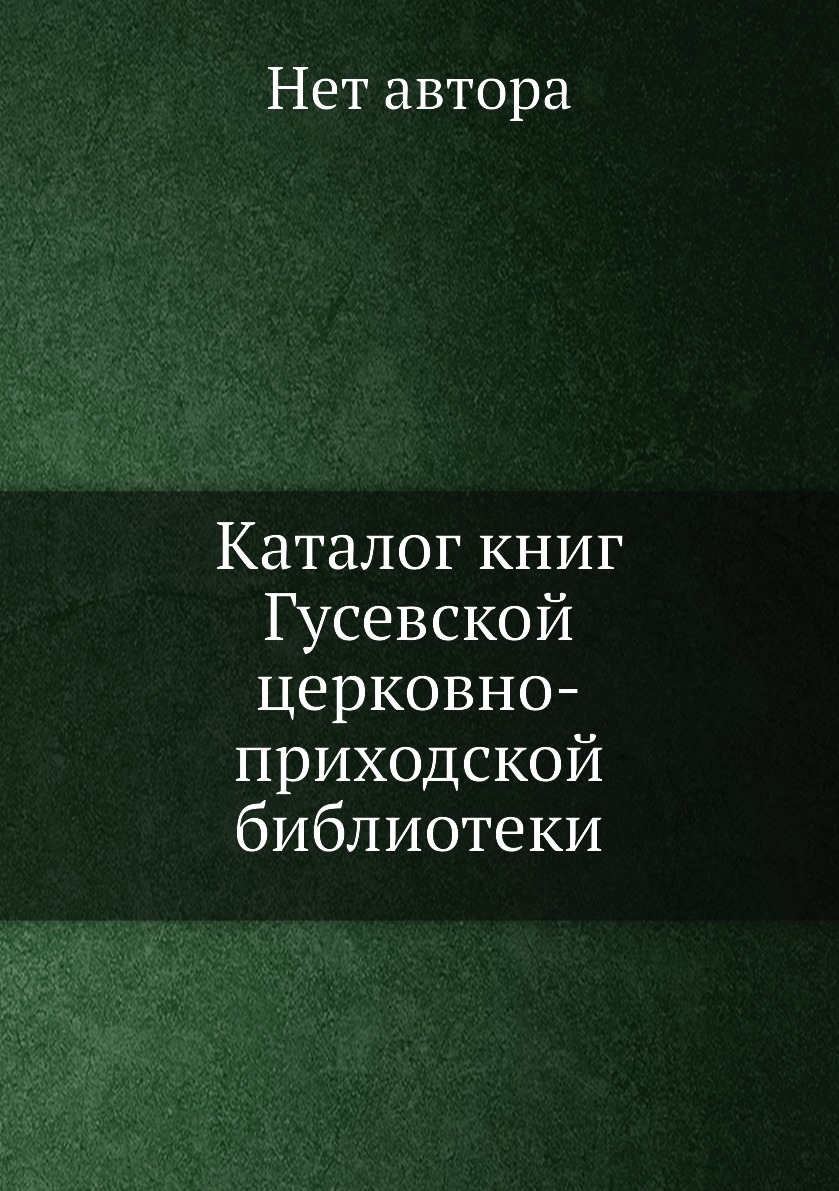 Нет автора

Каталог книг Гусевской церковно-приходской библиотеки